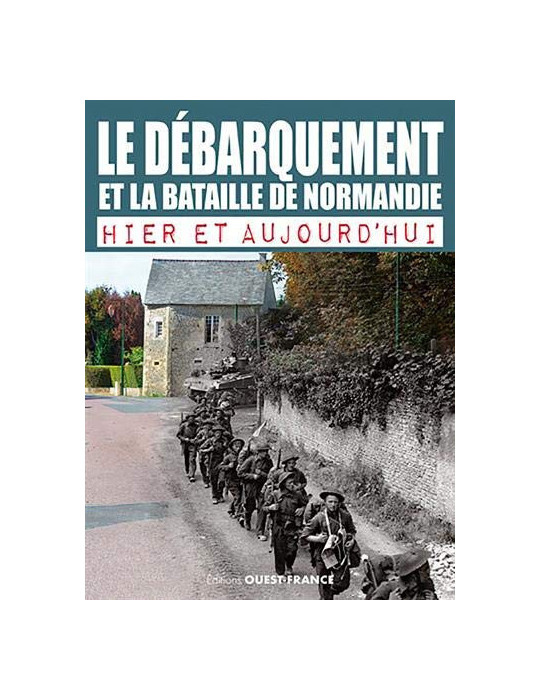 LE DÉBARQUEMENT
ET LA BATAILLE DE NORMANDIE
HIER ET AUJOURD'HUI

Éditions OUEST-FRANCE